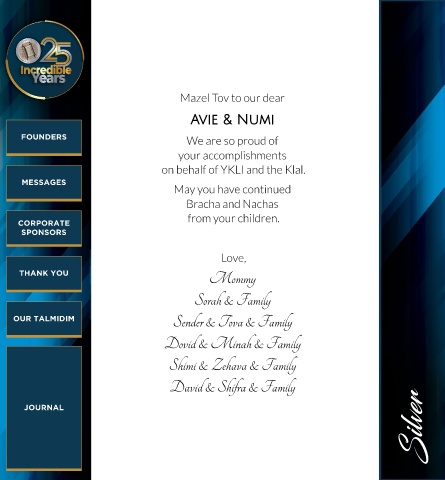 25
Incredible
Years

FOUNDERS

MESSAGES

CORPORATE SPONSORS

THANK YOU

OUR TALMIDIM

JOURNAL

Mazel Tov to our dear

AVIE & NUMI

We are so proud of your accomplishments on behalf of YKLI and the Klal.

May you have continued Bracha and Nachas from your children.

Love,
Mommy
Sorah & Family
Sender & Tova & Family
Dovid & Minah & Family
Shimi & Zehava & Family
David & Shifra & Family

Silver